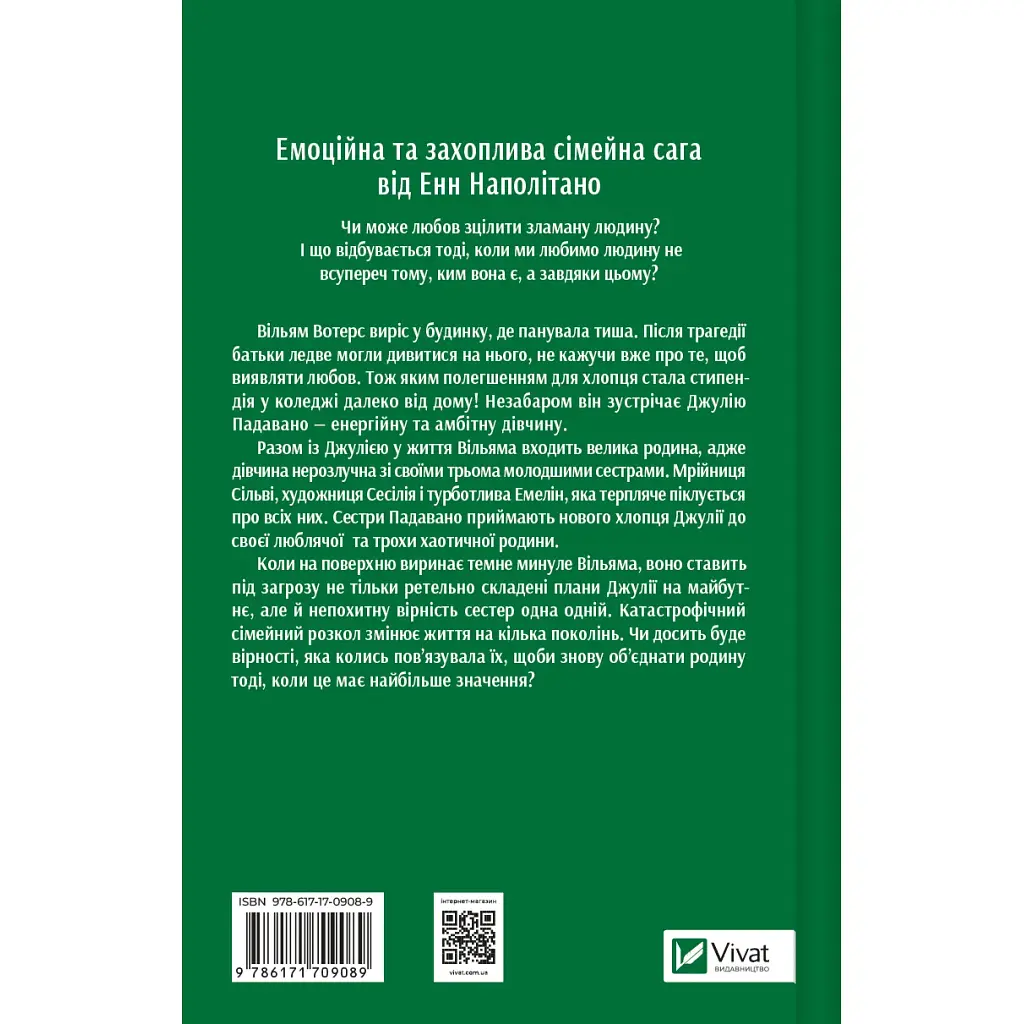 Емоційна та захоплива сімейна сага від Енн Наполітано

Чи може любов зцілити зламану людину? І що відбувається тоді, коли ми любимо людину не всупереч тому, ким вона є, а завдяки цьому?

Вільям Вотерс виріс у будинку, де панувала тиша. Після трагедії батьки ледве могли дивитися на нього, не кажучи вже про те, щоб виявляти любов. Тож яким полегшенням для хлопця стала стипендія у коледжі далеко від дому! Незабаром він зустрічає Джулію Падавано — енергійну та амбітну дівчину.

Разом із Джулією у життя Вільяма входить велика родина, адже дівчина нерозлучна зі своїми трьома молодшими сестрами. Мрійниця Сільві, художниця Сесілія і турботлива Емелін, яка терпляче піклується про всіх них. Сестри Падавано приймають нового хлопця Джулії до своєї люблячої та трохи хаотичної родини.

Коли на поверхню виринає темне минуле Вільяма, воно ставить під загрозу не тільки ретельно складені плани Джулії на майбутнє, але й непохитну вірність сестер одна одній. Катастрофічний сімейний розкол змінює життя на кілька поколінь. Чи досить буде вірності, яка колись пов'язувала їх, щоби знову об'єднати родину тоді, коли це має найбільше значення?

ISBN 978-617-17-0908-9
9 786171 709089

інтернет-магазин
vivat.com.ua

Vivat
ВИДАВНИЦТВО